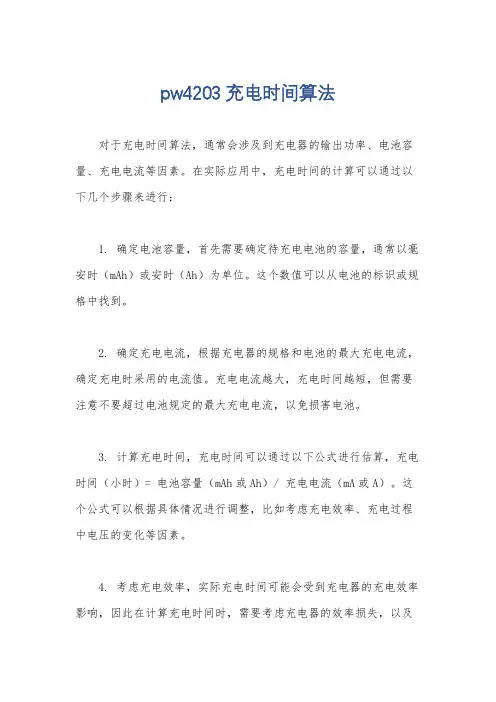 pw4203 充电时间算法

对于充电时间算法，通常会涉及到充电器的输出功率、电池容量、充电电流等因素。在实际应用中，充电时间的计算可以通过以下几个步骤来进行：

1. 确定电池容量，首先需要确定待充电电池的容量，通常以毫安时（mAh）或安时（Ah）为单位。这个数值可以从电池的标识或规格中找到。

2. 确定充电电流，根据充电器的规格和电池的最大充电电流，确定充电时采用的电流值。充电电流越大，充电时间越短，但需要注意不要超过电池规定的最大充电电流，以免损害电池。

3. 计算充电时间，充电时间可以通过以下公式进行估算，充电时间（小时）= 电池容量（mAh 或 Ah）/ 充电电流（mA 或 A）。这个公式可以根据具体情况进行调整，比如考虑充电效率、充电过程中电压的变化等因素。

4. 考虑充电效率，实际充电时间可能会受到充电器的充电效率影响，因此在计算充电时间时，需要考虑充电器的效率损失，以及